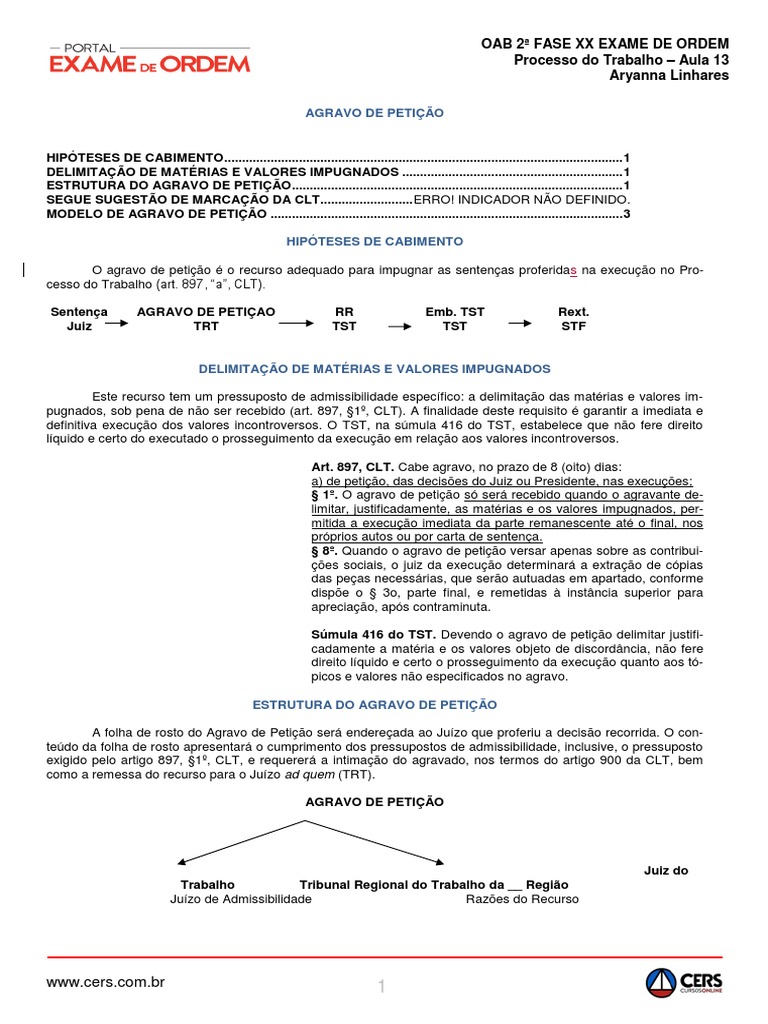 PORTAL EXAME DE ORDEM

OAB 2ª FASE XX EXAME DE ORDEM
Processo do Trabalho – Aula 13
Aryanna Linhares

AGRAVO DE PETIÇÃO

HIPÓTESES DE CABIMENTO..............................................................................................................1
DELIMITAÇÃO DE MATÉRIAS E VALORES IMPUGNADOS .............................................................1
ESTRUTURA DO AGRAVO DE PETIÇÃO...........................................................................................1
SEGUE SUGESTÃO DE MARCAÇÃO DA CLT..........................ERRO! INDICADOR NÃO DEFINIDO.
MODELO DE AGRAVO DE PETIÇÃO .................................................................................................3

HIPÓTESES DE CABIMENTO

O agravo de petição é o recurso adequado para impugnar as sentenças proferidas na execução no Processo do Trabalho (art. 897, "a", CLT).

Sentença Juiz → AGRAVO DE PETIÇAO TRT → RR TST → Emb. TST TST → Rext. STF

DELIMITAÇÃO DE MATÉRIAS E VALORES IMPUGNADOS

Este recurso tem um pressuposto de admissibilidade específico: a delimitação das matérias e valores impugnados, sob pena de não ser recebido (art. 897, §1º, CLT). A finalidade deste requisito é garantir a imediata e definitiva execução dos valores incontroversos. O TST, na súmula 416 do TST, estabelece que não fere direito líquido e certo do executado o prosseguimento da execução em relação aos valores incontroversos.

Art. 897, CLT. Cabe agravo, no prazo de 8 (oito) dias:
a) de petição, das decisões do Juiz ou Presidente, nas execuções;
§ 1º. O agravo de petição só será recebido quando o agravante delimitar, justificadamente, as matérias e os valores impugnados, permitida a execução imediata da parte remanescente até o final, nos próprios autos ou por carta de sentença.
§ 8º. Quando o agravo de petição versar apenas sobre as contribuições sociais, o juiz da execução determinará a extração de cópias das peças necessárias, que serão autuadas em apartado, conforme dispõe o § 3o, parte final, e remetidas à instância superior para apreciação, após contraminuta.

Súmula 416 do TST. Devendo o agravo de petição delimitar justificadamente a matéria e os valores objeto de discordância, não fere direito líquido e certo o prosseguimento da execução quanto aos tópicos e valores não especificados no agravo.

ESTRUTURA DO AGRAVO DE PETIÇÃO

A folha de rosto do Agravo de Petição será endereçada ao Juízo que proferiu a decisão recorrida. O conteúdo da folha de rosto apresentará o cumprimento dos pressupostos de admissibilidade, inclusive, o pressuposto exigido pelo artigo 897, §1º, CLT, e requererá a intimação do agravado, nos termos do artigo 900 da CLT, bem como a remessa do recurso para o Juízo ad quem (TRT).

AGRAVO DE PETIÇÃO

Juiz do Trabalho
Juízo de Admissibilidade

Tribunal Regional do Trabalho da __ Região
Razões do Recurso

www.cers.com.br

1

CERS CURSOS ONLINE